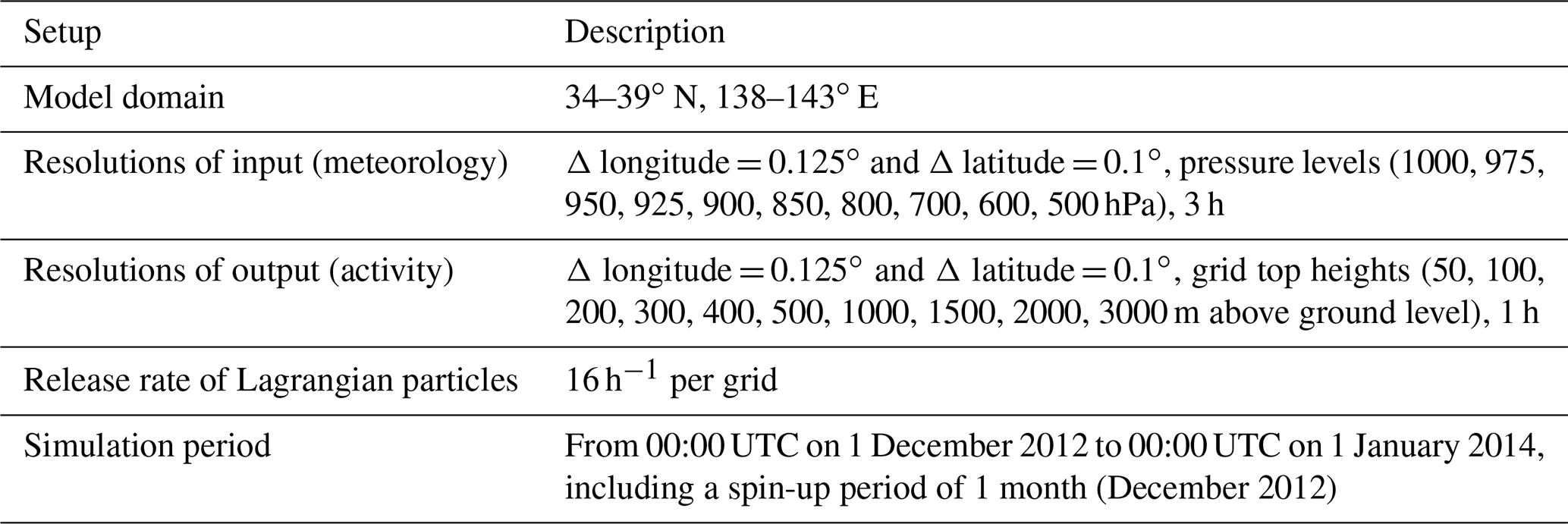 | Setup | Description |
|---|---|
| Model domain | 34–39° N, 138–143° E |
| Resolutions of input (meteorology) | Δ longitude = 0.125° and Δ latitude = 0.1°, pressure levels (1000, 975, 950, 925, 900, 850, 800, 700, 600, 500 hPa), 3 h |
| Resolutions of output (activity) | Δ longitude = 0.125° and Δ latitude = 0.1°, grid top heights (50, 100, 200, 300, 400, 500, 1000, 1500, 2000, 3000 m above ground level), 1 h |
| Release rate of Lagrangian particles | 16 $h^{-1}$ per grid |
| Simulation period | From 00:00 UTC on 1 December 2012 to 00:00 UTC on 1 January 2014, including a spin-up period of 1 month (December 2012) |